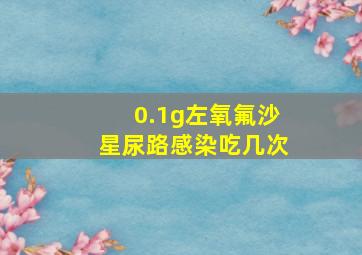 0.1g左氧氟沙星尿路感染吃几次